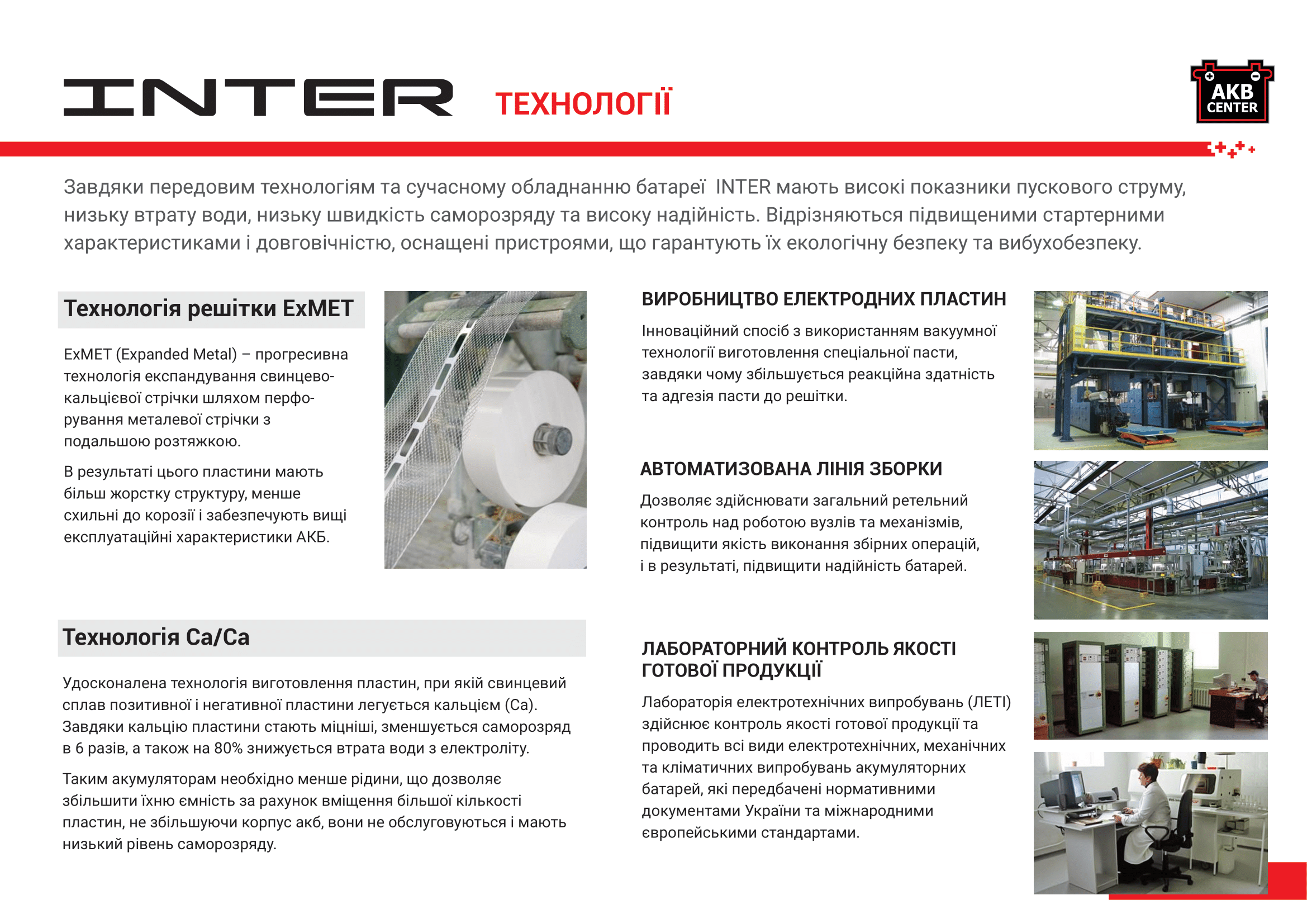 INTER ТЕХНОЛОГІЇ

AKB CENTER

Завдяки передовим технологіям та сучасному обладнанню батареї INTER мають високі показники пускового струму, низьку втрату води, низьку швидкість саморозряду та високу надійність. Відрізняються підвищеними стартерними характеристиками і довговічністю, оснащені пристроями, що гарантують їх екологічну безпеку та вибухобезпеку.

Технологія решітки ExMET

ExMET (Expanded Metal) – прогресивна технологія експандування свинцево-кальцієвої стрічки шляхом перфорування металевої стрічки з подальшою розтяжкою.

В результаті цього пластини мають більш жорстку структуру, менше схильні до корозії і забезпечують вищі експлуатаційні характеристики АКБ.

Технологія Ca/Ca

Удосконалена технологія виготовлення пластин, при якій свинцевий сплав позитивної і негативної пластини легується кальцієм (Ca). Завдяки кальцію пластини стають міцніші, зменшується саморозряд в 6 разів, а також на 80% знижується втрата води з електроліту.

Таким акумуляторам необхідно менше рідини, що дозволяє збільшити їхню ємність за рахунок вміщення більшої кількості пластин, не збільшуючи корпус акб, вони не обслуговуються і мають низький рівень саморозряду.

ВИРОБНИЦТВО ЕЛЕКТРОДНИХ ПЛАСТИН

Інноваційний спосіб з використанням вакуумної технології виготовлення спеціальної пасти, завдяки чому збільшується реакційна здатність та адгезія пасти до решітки.

АВТОМАТИЗОВАНА ЛІНІЯ ЗБОРКИ

Дозволяє здійснювати загальний ретельний контроль над роботою вузлів та механізмів, підвищити якість виконання збірних операцій, і в результаті, підвищити надійність батарей.

ЛАБОРАТОРНИЙ КОНТРОЛЬ ЯКОСТІ ГОТОВОЇ ПРОДУКЦІЇ

Лабораторія електротехнічних випробувань (ЛЕТІ) здійснює контроль якості готової продукції та проводить всі види електротехнічних, механічних та кліматичних випробувань акумуляторних батарей, які передбачені нормативними документами України та міжнародними європейськими стандартами.